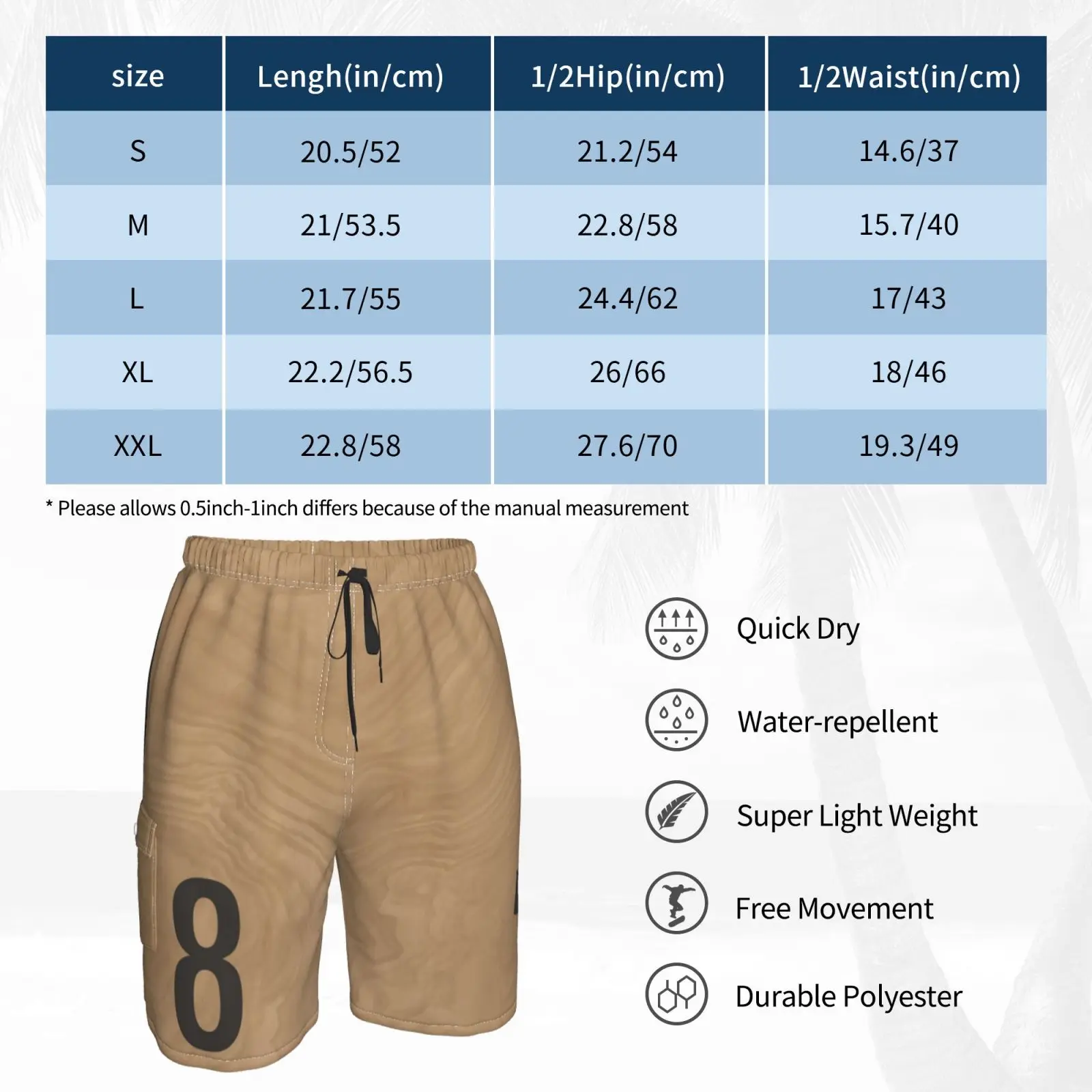 | size | Lengh(in/cm) | 1/2Hip(in/cm) | 1/2Waist(in/cm) |
|---|---|---|---|
| S | 20.5/52 | 21.2/54 | 14.6/37 |
| M | 21/53.5 | 22.8/58 | 15.7/40 |
| L | 21.7/55 | 24.4/62 | 17/43 |
| XL | 22.2/56.5 | 26/66 | 18/46 |
| XXL | 22.8/58 | 27.6/70 | 19.3/49 |

* Please allows 0.5inch-1inch differs because of the manual measurement

8

Quick Dry

Water-repellent

Super Light Weight

Free Movement

Durable Polyester